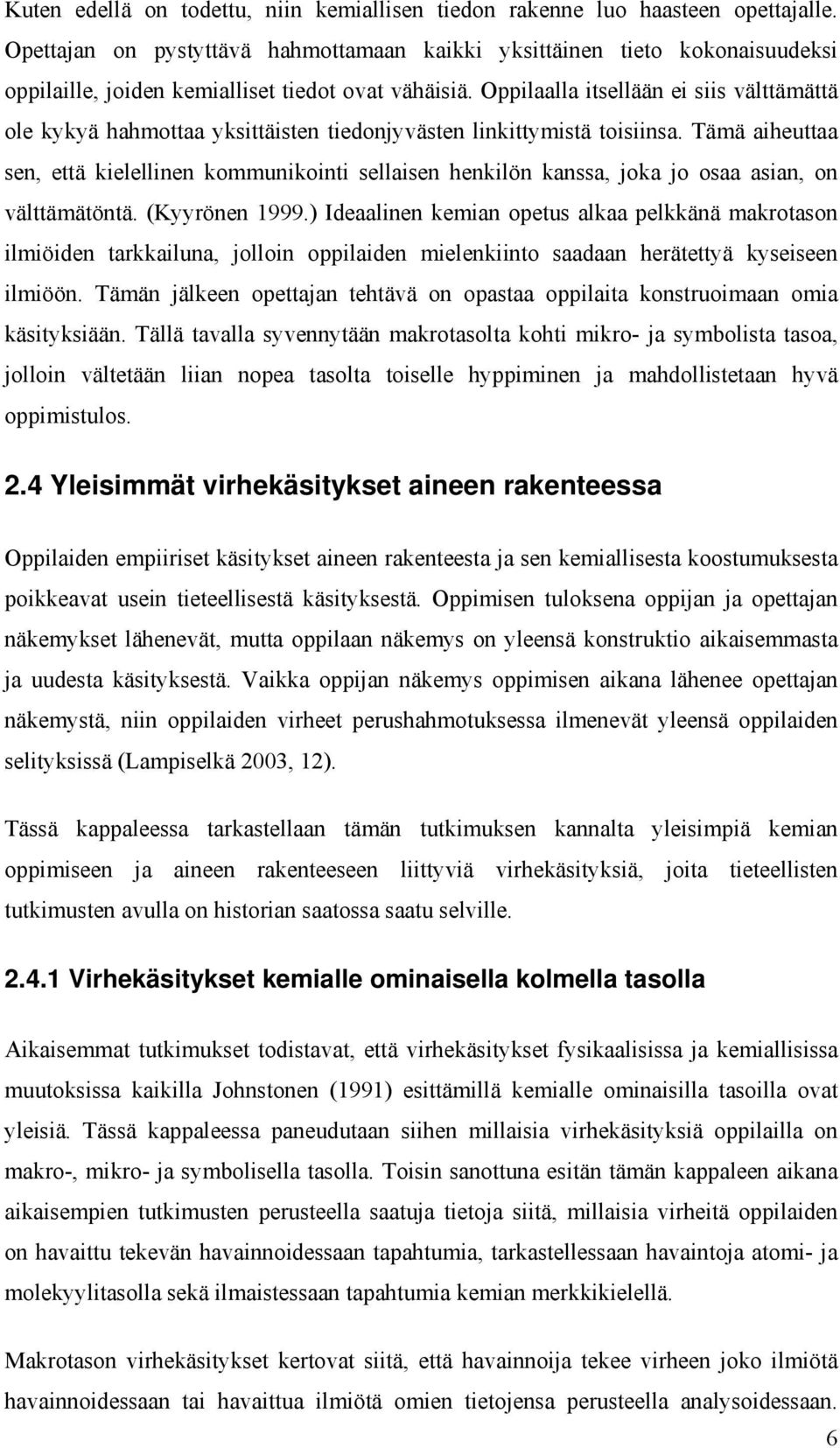 Kuten edellä on todettu, niin kemiallisen tiedon rakenne luo haasteen opettajalle. Opettajan on pystyttävä hahmottamaan kaikki yksittäinen tieto kokonaisuudeksi oppilaille, joiden kemialliset tiedot ovat vähäisiä. Oppilaalla itsellään ei siis välttämättä ole kykyä hahmottaa yksittäisten tiedonjyvästen linkittymistä toisiinsa. Tämä aiheuttaa sen, että kielellinen kommunikointi sellaisen henkilön kanssa, joka jo osaa asian, on välttämätöntä. (Kyyrönen 1999.) Ideaalinen kemian opetus alkaa pelkkänä makrotason ilmiöiden tarkkailuna, jolloin oppilaiden mielenkiinto saadaan herätettyä kyseiseen ilmiöön. Tämän jälkeen opettajan tehtävä on opastaa oppilaita konstruoimaan omia käsityksiään. Tällä tavalla syvennytään makrotasolta kohti mikro- ja symbolista tasoa, jolloin vältetään liian nopea tasolta toiselle hyppiminen ja mahdollistetaan hyvä oppimistulos.

2.4 Yleisimmät virhekäsitykset aineen rakenteessa

Oppilaiden empiiriset käsitykset aineen rakenteesta ja sen kemiallisesta koostumuksesta poikkeavat usein tieteellisestä käsityksestä. Oppimisen tuloksena oppijan ja opettajan näkemykset lähenevät, mutta oppilaan näkemys on yleensä konstruktio aikaisemmasta ja uudesta käsityksestä. Vaikka oppijan näkemys oppimisen aikana lähenee opettajan näkemystä, niin oppilaiden virheet perushahmotuksessa ilmenevät yleensä oppilaiden selityksissä (Lampiselkä 2003, 12).

Tässä kappaleessa tarkastellaan tämän tutkimuksen kannalta yleisimpiä kemian oppimiseen ja aineen rakenteeseen liittyviä virhekäsityksiä, joita tieteellisten tutkimusten avulla on historian saatossa saatu selville.

2.4.1 Virhekäsitykset kemialle ominaisella kolmella tasolla

Aikaisemmat tutkimukset todistavat, että virhekäsitykset fysikaalisissa ja kemiallisissa muutoksissa kaikilla Johnstonen (1991) esittämillä kemialle ominaisilla tasoilla ovat yleisiä. Tässä kappaleessa paneudutaan siihen millaisia virhekäsityksiä oppilailla on makro-, mikro- ja symbolisella tasolla. Toisin sanottuna esitän tämän kappaleen aikana aikaisempien tutkimusten perusteella saatuja tietoja siitä, millaisia virheitä oppilaiden on havaittu tekevän havainnoidessaan tapahtumia, tarkastellessaan havaintoja atomi- ja molekyylitasolla sekä ilmaistessaan tapahtumia kemian merkkikielellä.

Makrotason virhekäsitykset kertovat siitä, että havainnoija tekee virheen joko ilmiötä havainnoidessaan tai havaittua ilmiötä omien tietojensa perusteella analysoidessaan.

6